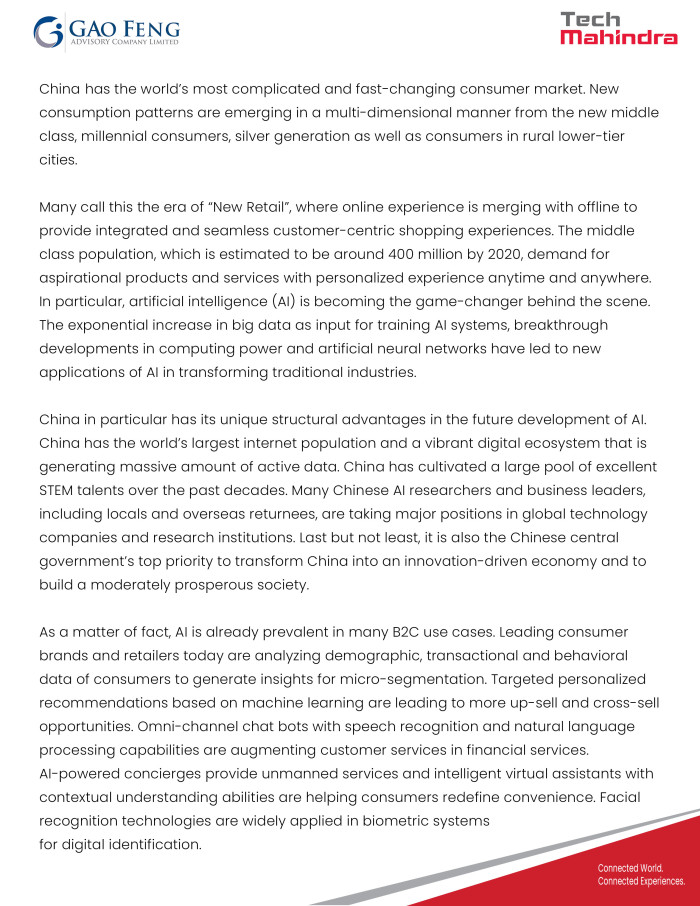 GAO FENG
ADVISORY COMPANY LIMITED

Tech Mahindra

China has the world's most complicated and fast-changing consumer market. New consumption patterns are emerging in a multi-dimensional manner from the new middle class, millennial consumers, silver generation as well as consumers in rural lower-tier cities.

Many call this the era of "New Retail", where online experience is merging with offline to provide integrated and seamless customer-centric shopping experiences. The middle class population, which is estimated to be around 400 million by 2020, demand for aspirational products and services with personalized experience anytime and anywhere. In particular, artificial intelligence (AI) is becoming the game-changer behind the scene. The exponential increase in big data as input for training AI systems, breakthrough developments in computing power and artificial neural networks have led to new applications of AI in transforming traditional industries.

China in particular has its unique structural advantages in the future development of AI. China has the world's largest internet population and a vibrant digital ecosystem that is generating massive amount of active data. China has cultivated a large pool of excellent STEM talents over the past decades. Many Chinese AI researchers and business leaders, including locals and overseas returnees, are taking major positions in global technology companies and research institutions. Last but not least, it is also the Chinese central government's top priority to transform China into an innovation-driven economy and to build a moderately prosperous society.

As a matter of fact, AI is already prevalent in many B2C use cases. Leading consumer brands and retailers today are analyzing demographic, transactional and behavioral data of consumers to generate insights for micro-segmentation. Targeted personalized recommendations based on machine learning are leading to more up-sell and cross-sell opportunities. Omni-channel chat bots with speech recognition and natural language processing capabilities are augmenting customer services in financial services. AI-powered concierges provide unmanned services and intelligent virtual assistants with contextual understanding abilities are helping consumers redefine convenience. Facial recognition technologies are widely applied in biometric systems for digital identification.

Connected World.
Connected Experiences.